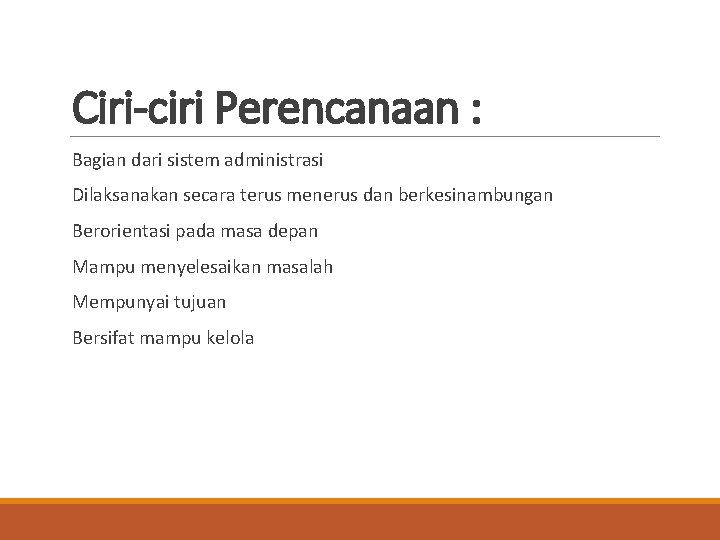 Ciri-ciri Perencanaan :

Bagian dari sistem administrasi

Dilaksanakan secara terus menerus dan berkesinambungan

Berorientasi pada masa depan

Mampu menyelesaikan masalah

Mempunyai tujuan

Bersifat mampu kelola